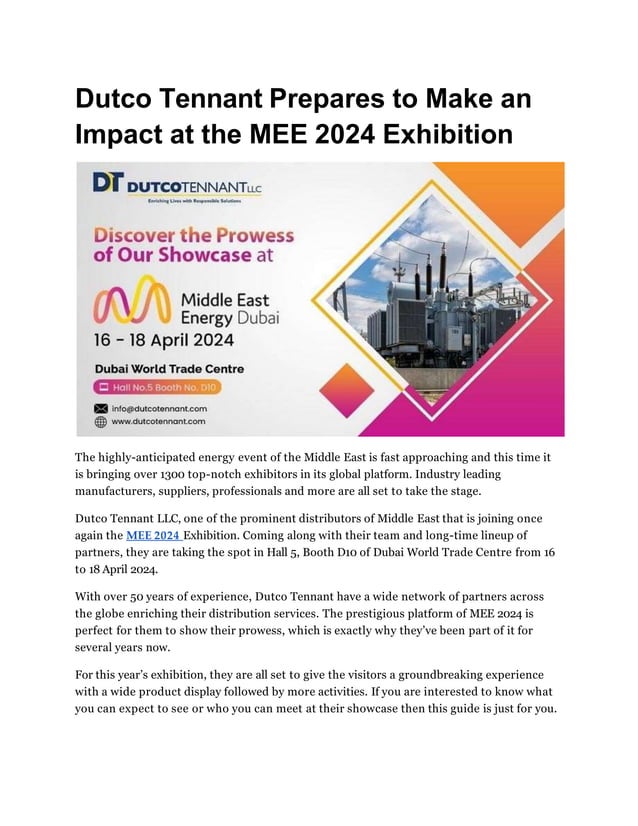 Dutco Tennant Prepares to Make an Impact at the MEE 2024 Exhibition

DT DUTCOTENNANT LLC
Enriching Lives with Responsible Solutions

Discover the Prowess of Our Showcase at

Middle East Energy Dubai

16 - 18 April 2024

Dubai World Trade Centre

Hall No.5 Booth No. D10

info@dutcotennant.com

www.dutcotennant.com

The highly-anticipated energy event of the Middle East is fast approaching and this time it is bringing over 1300 top-notch exhibitors in its global platform. Industry leading manufacturers, suppliers, professionals and more are all set to take the stage.

Dutco Tennant LLC, one of the prominent distributors of Middle East that is joining once again the MEE 2024 Exhibition. Coming along with their team and long-time lineup of partners, they are taking the spot in Hall 5, Booth D10 of Dubai World Trade Centre from 16 to 18 April 2024.

With over 50 years of experience, Dutco Tennant have a wide network of partners across the globe enriching their distribution services. The prestigious platform of MEE 2024 is perfect for them to show their prowess, which is exactly why they've been part of it for several years now.

For this year's exhibition, they are all set to give the visitors a groundbreaking experience with a wide product display followed by more activities. If you are interested to know what you can expect to see or who you can meet at their showcase then this guide is just for you.